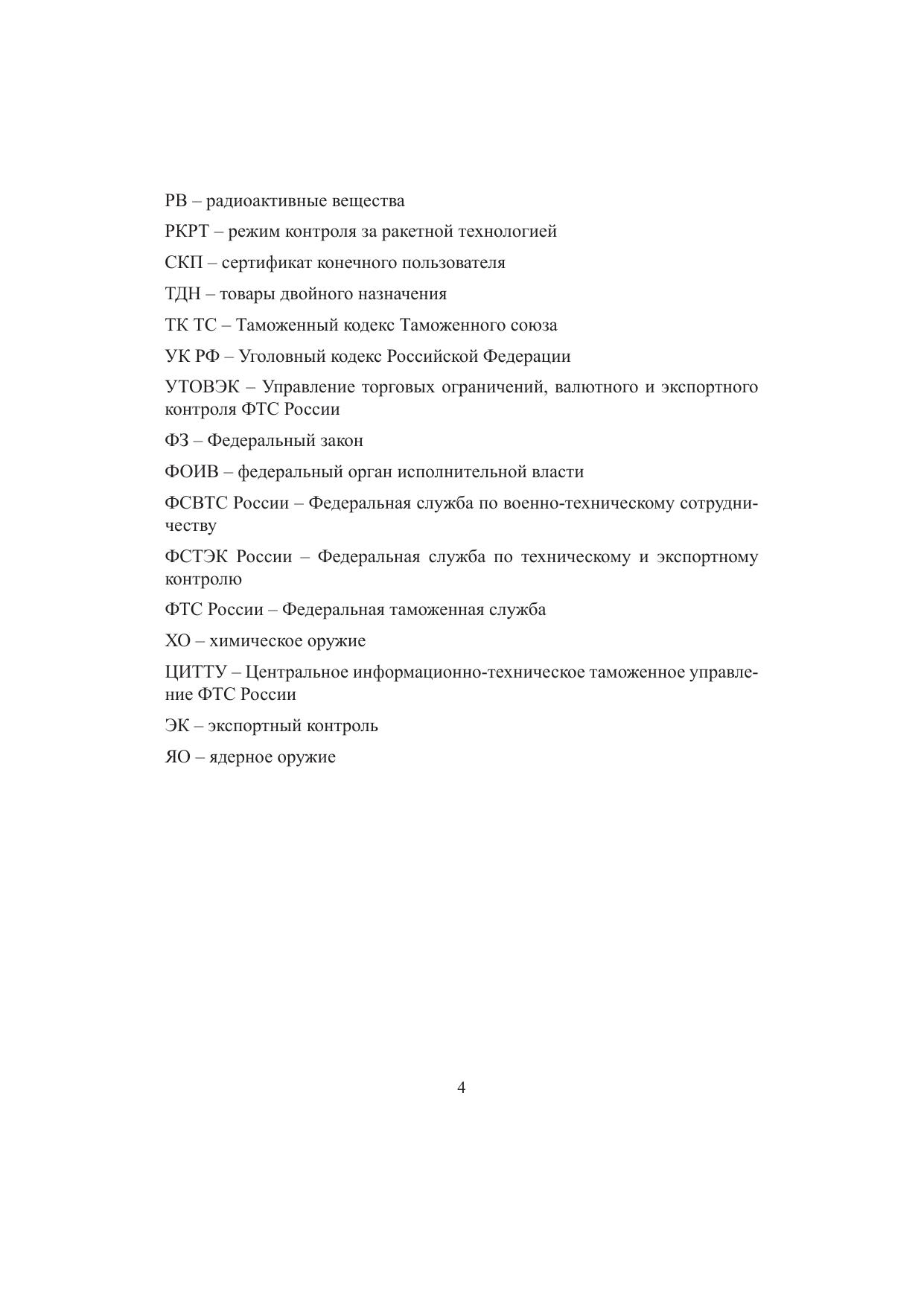 РВ – радиоактивные вещества

РКРТ – режим контроля за ракетной технологией

СКП – сертификат конечного пользователя

ТДН – товары двойного назначения

ТК ТС – Таможенный кодекс Таможенного союза

УК РФ – Уголовный кодекс Российской Федерации

УТОВЭК – Управление торговых ограничений, валютного и экспортного контроля ФТС России

ФЗ – Федеральный закон

ФОИВ – федеральный орган исполнительной власти

ФСВТС России – Федеральная служба по военно-техническому сотрудничеству

ФСТЭК России – Федеральная служба по техническому и экспортному контролю

ФТС России – Федеральная таможенная служба

ХО – химическое оружие

ЦИТТУ – Центральное информационно-техническое таможенное управление ФТС России

ЭК – экспортный контроль

ЯО – ядерное оружие

4